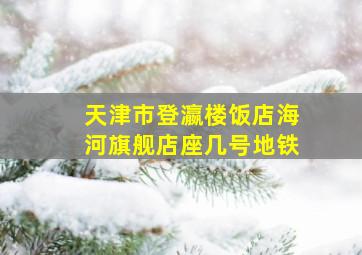 天津市登瀛楼饭店海河旗舰店座几号地铁